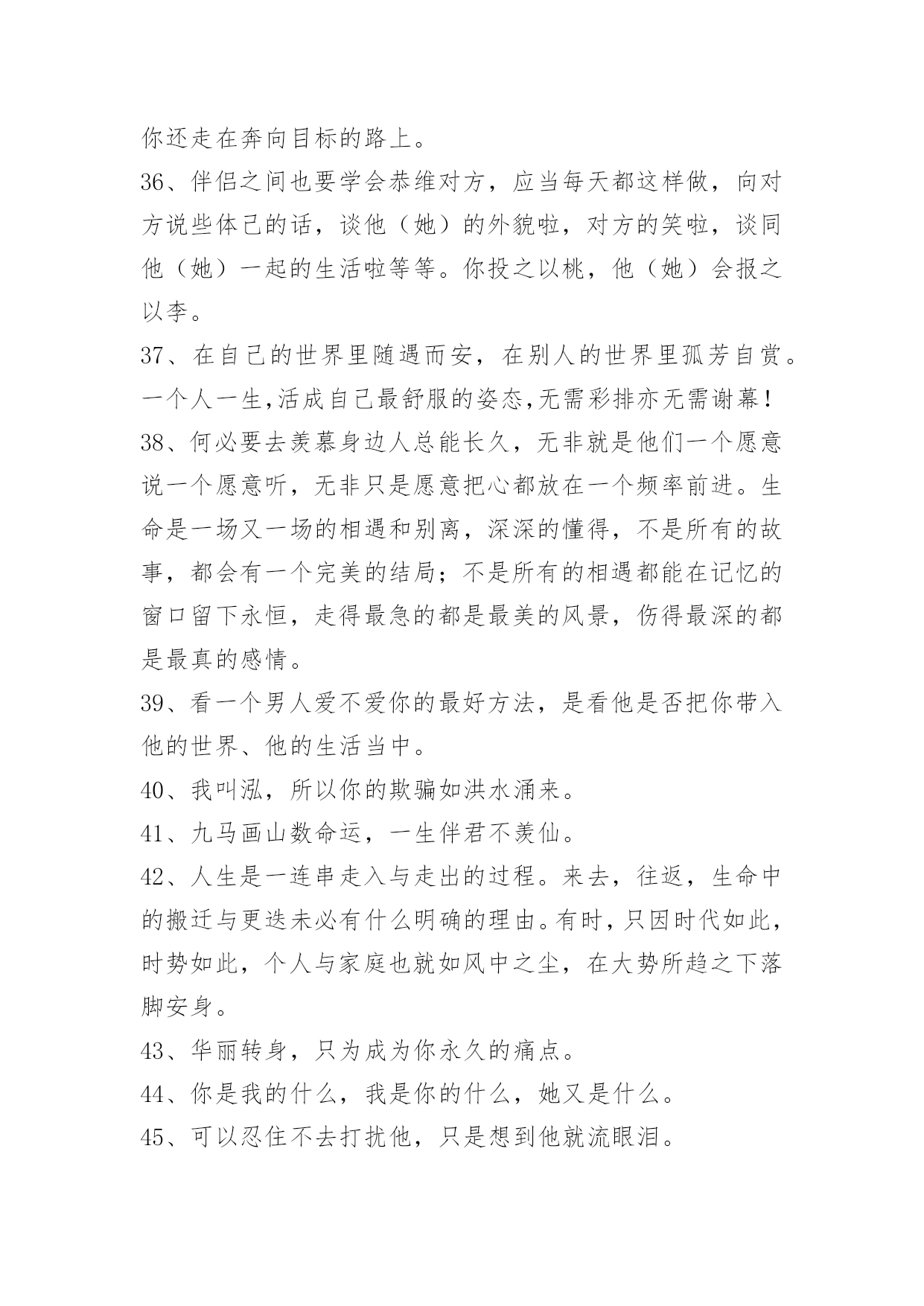 你还走在奔向目标的路上。

36、伴侣之间也要学会恭维对方，应当每天都这样做，向对方说些体己的话，谈他（她）的外貌啦，对方的笑啦，谈同他（她）一起的生活啦等等。你投之以桃，他（她）会报之以李。

37、在自己的世界里随遇而安，在别人的世界里孤芳自赏。一个人一生,活成自己最舒服的姿态,无需彩排亦无需谢幕！

38、何必要去羡慕身边人总能长久，无非就是他们一个愿意说一个愿意听，无非只是愿意把心都放在一个频率前进。生命是一场又一场的相遇和别离，深深的懂得，不是所有的故事，都会有一个完美的结局；不是所有的相遇都能在记忆的窗口留下永恒，走得最急的都是最美的风景，伤得最深的都是最真的感情。

39、看一个男人爱不爱你的最好方法，是看他是否把你带入他的世界、他的生活当中。

40、我叫泓，所以你的欺骗如洪水涌来。

41、九马画山数命运，一生伴君不羡仙。

42、人生是一连串走入与走出的过程。来去，往返，生命中的搬迁与更迭未必有什么明确的理由。有时，只因时代如此，时势如此，个人与家庭也就如风中之尘，在大势所趋之下落脚安身。

43、华丽转身，只为成为你永久的痛点。

44、你是我的什么，我是你的什么，她又是什么。

45、可以忍住不去打扰他，只是想到他就流眼泪。